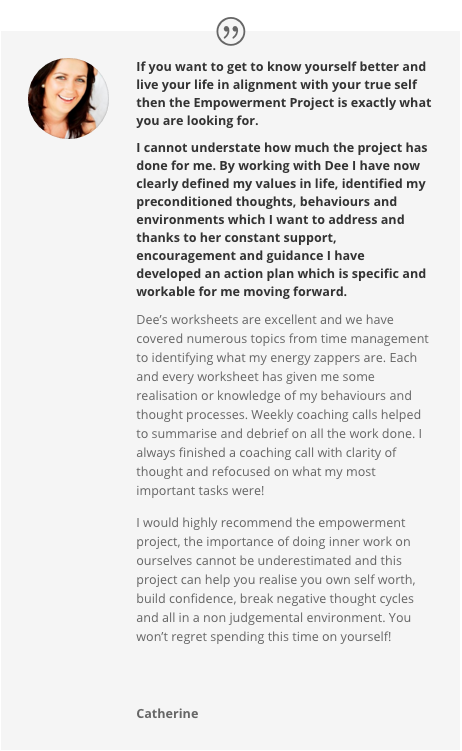 If you want to get to know yourself better and live your life in alignment with your true self then the Empowerment Project is exactly what you are looking for.

I cannot understate how much the project has done for me. By working with Dee I have now clearly defined my values in life, identified my preconditioned thoughts, behaviours and environments which I want to address and thanks to her constant support, encouragement and guidance I have developed an action plan which is specific and workable for me moving forward.

Dee's worksheets are excellent and we have covered numerous topics from time management to identifying what my energy zappers are. Each and every worksheet has given me some realisation or knowledge of my behaviours and thought processes. Weekly coaching calls helped to summarise and debrief on all the work done. I always finished a coaching call with clarity of thought and refocused on what my most important tasks were!

I would highly recommend the empowerment project, the importance of doing inner work on ourselves cannot be underestimated and this project can help you realise you own self worth, build confidence, break negative thought cycles and all in a non judgemental environment. You won't regret spending this time on yourself!

Catherine